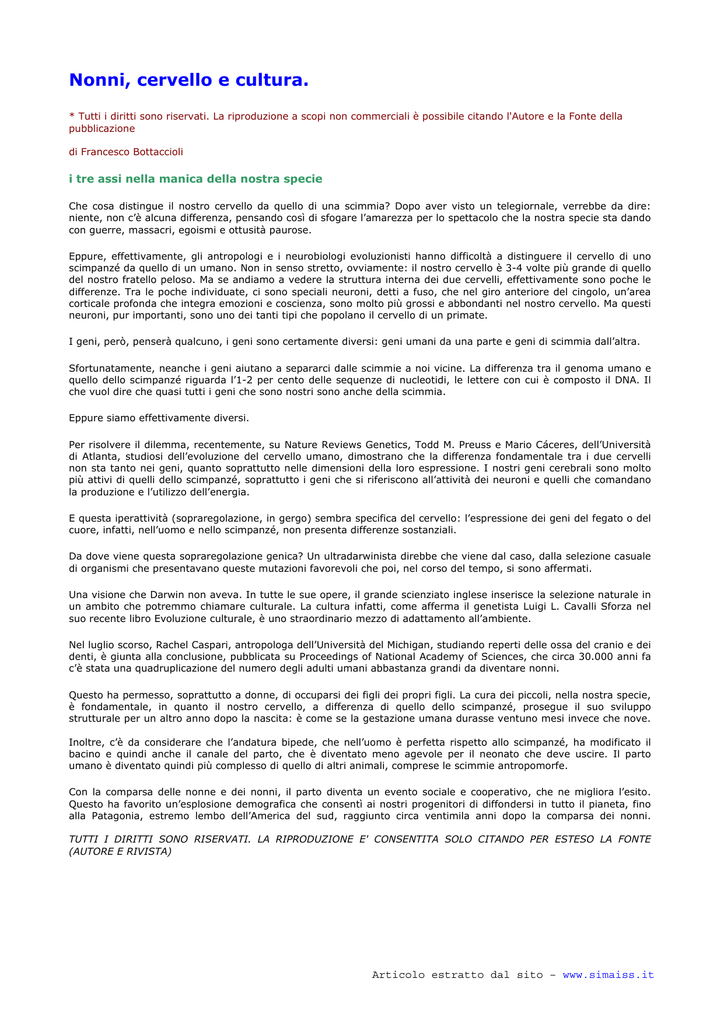 Nonni, cervello e cultura.

* Tutti i diritti sono riservati. La riproduzione a scopi non commerciali è possibile citando l'Autore e la Fonte della pubblicazione

di Francesco Bottaccioli

i tre assi nella manica della nostra specie

Che cosa distingue il nostro cervello da quello di una scimmia? Dopo aver visto un telegiornale, verrebbe da dire: niente, non c'è alcuna differenza, pensando così di sfogare l'amarezza per lo spettacolo che la nostra specie sta dando con guerre, massacri, egoismi e ottusità paurose.

Eppure, effettivamente, gli antropologi e i neurobiologi evoluzionisti hanno difficoltà a distinguere il cervello di uno scimpanzé da quello di un umano. Non in senso stretto, ovviamente: il nostro cervello è 3-4 volte più grande di quello del nostro fratello peloso. Ma se andiamo a vedere la struttura interna dei due cervelli, effettivamente sono poche le differenze. Tra le poche individuate, ci sono speciali neuroni, detti a fuso, che nel giro anteriore del cingolo, un'area corticale profonda che integra emozioni e coscienza, sono molto più grossi e abbondanti nel nostro cervello. Ma questi neuroni, pur importanti, sono uno dei tanti tipi che popolano il cervello di un primate.

I geni, però, penserà qualcuno, i geni sono certamente diversi: geni umani da una parte e geni di scimmia dall'altra.

Sfortunatamente, neanche i geni aiutano a separarci dalle scimmie a noi vicine. La differenza tra il genoma umano e quello dello scimpanzé riguarda l'1-2 per cento delle sequenze di nucleotidi, le lettere con cui è composto il DNA. Il che vuol dire che quasi tutti i geni che sono nostri sono anche della scimmia.

Eppure siamo effettivamente diversi.

Per risolvere il dilemma, recentemente, su Nature Reviews Genetics, Todd M. Preuss e Mario Cáceres, dell'Università di Atlanta, studiosi dell'evoluzione del cervello umano, dimostrano che la differenza fondamentale tra i due cervelli non sta tanto nei geni, quanto soprattutto nelle dimensioni della loro espressione. I nostri geni cerebrali sono molto più attivi di quelli dello scimpanzé, soprattutto i geni che si riferiscono all'attività dei neuroni e quelli che comandano la produzione e l'utilizzo dell'energia.

E questa iperattività (sopraregolazione, in gergo) sembra specifica del cervello: l'espressione dei geni del fegato o del cuore, infatti, nell'uomo e nello scimpanzé, non presenta differenze sostanziali.

Da dove viene questa sopraregolazione genica? Un ultradarwinista direbbe che viene dal caso, dalla selezione casuale di organismi che presentavano queste mutazioni favorevoli che poi, nel corso del tempo, si sono affermati.

Una visione che Darwin non aveva. In tutte le sue opere, il grande scienziato inglese inserisce la selezione naturale in un ambito che potremmo chiamare culturale. La cultura infatti, come afferma il genetista Luigi L. Cavalli Sforza nel suo recente libro Evoluzione culturale, è uno straordinario mezzo di adattamento all'ambiente.

Nel luglio scorso, Rachel Caspari, antropologa dell'Università del Michigan, studiando reperti delle ossa del cranio e dei denti, è giunta alla conclusione, pubblicata su Proceedings of National Academy of Sciences, che circa 30.000 anni fa c'è stata una quadruplicazione del numero degli adulti umani abbastanza grandi da diventare nonni.

Questo ha permesso, soprattutto a donne, di occuparsi dei figli dei propri figli. La cura dei piccoli, nella nostra specie, è fondamentale, in quanto il nostro cervello, a differenza di quello dello scimpanzé, prosegue il suo sviluppo strutturale per un altro anno dopo la nascita: è come se la gestazione umana durasse ventuno mesi invece che nove.

Inoltre, c'è da considerare che l'andatura bipede, che nell'uomo è perfetta rispetto allo scimpanzé, ha modificato il bacino e quindi anche il canale del parto, che è diventato meno agevole per il neonato che deve uscire. Il parto umano è diventato quindi più complesso di quello di altri animali, comprese le scimmie antropomorfe.

Con la comparsa delle nonne e dei nonni, il parto diventa un evento sociale e cooperativo, che ne migliora l'esito. Questo ha favorito un'esplosione demografica che consentì ai nostri progenitori di diffondersi in tutto il pianeta, fino alla Patagonia, estremo lembo dell'America del sud, raggiunto circa ventimila anni dopo la comparsa dei nonni.

TUTTI I DIRITTI SONO RISERVATI. LA RIPRODUZIONE E' CONSENTITA SOLO CITANDO PER ESTESO LA FONTE (AUTORE E RIVISTA)

Articolo estratto dal sito – www.simaiss.it